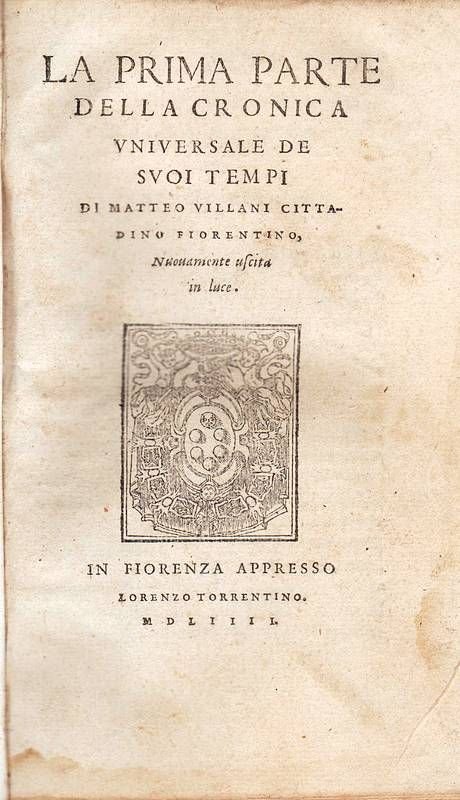 LA PRIMA PARTE
DELLA CRONICA
VNIVERSALE DE
SVOI TEMPI
DI MATTEO VILLANI CITTADINO FIORENTINO,
Nuouamente uscita
in luce.

IN FIORENZA APPRESSO
LORENZO TORRENTINO.
MDLIIII.